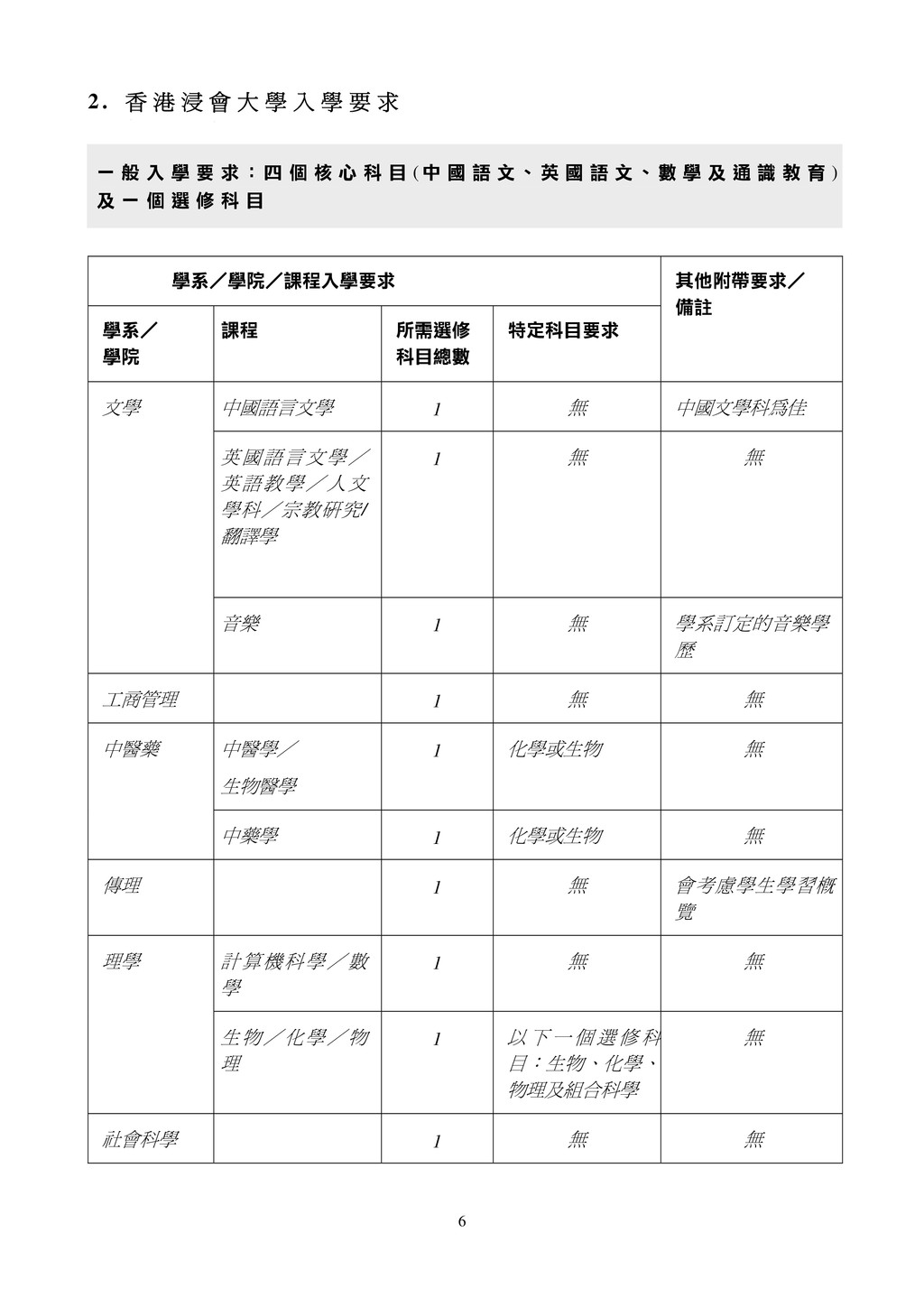 2. 香港浸會大學入學要求

一般入學要求：四個核心科目(中國語文、英國語文、數學及通識教育)及一個選修科目

| 學系／學院／課程入學要求 | | | | 其他附帶要求／備註 |
|---|---|---|---|---|
| 學系／學院 | 課程 | 所需選修科目總數 | 特定科目要求 | |
| 文學 | 中國語言文學 | 1 | 無 | 中國文學科爲佳 |
| | 英國語言文學／英語教學／人文學科／宗教研究/翻譯學 | 1 | 無 | 無 |
| | 音樂 | 1 | 無 | 學系訂定的音樂學歷 |
| 工商管理 | | 1 | 無 | 無 |
| 中醫藥 | 中醫學／生物醫學 | 1 | 化學或生物 | 無 |
| | 中藥學 | 1 | 化學或生物 | 無 |
| 傳理 | | 1 | 無 | 會考慮學生學習概覽 |
| 理學 | 計算機科學／數學 | 1 | 無 | 無 |
| | 生物／化學／物理 | 1 | 以下一個選修科目：生物、化學、物理及組合科學 | 無 |
| 社會科學 | | 1 | 無 | 無 |

6